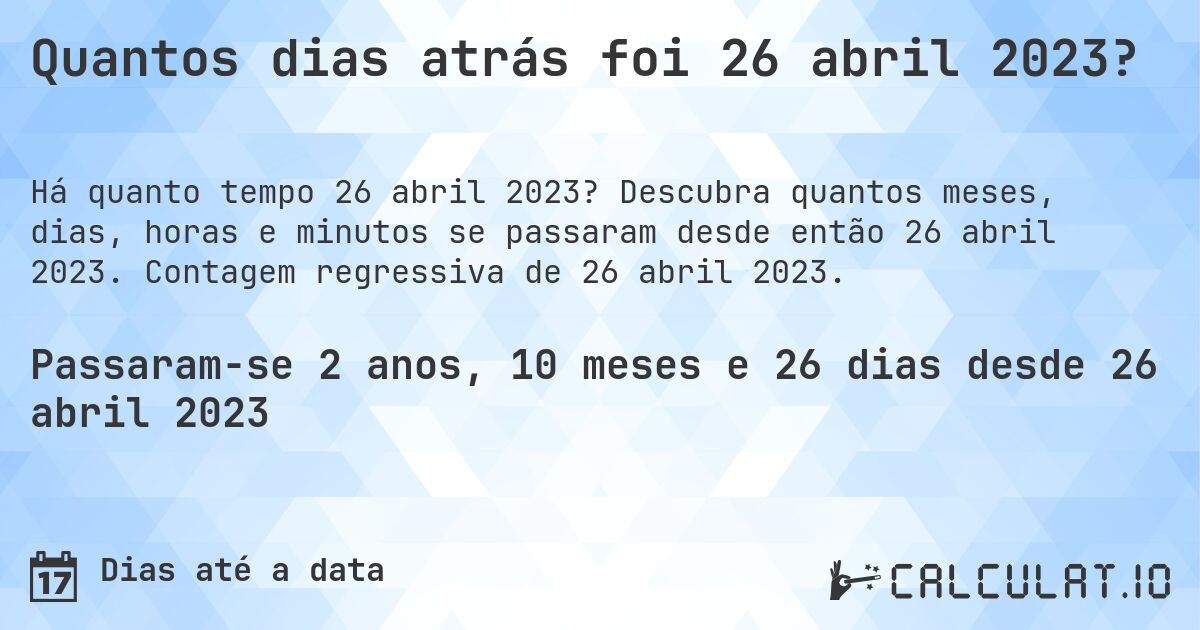 Quantos dias atrás foi 26 abril 2023?

Há quanto tempo 26 abril 2023? Descubra quantos meses, dias, horas e minutos se passaram desde então 26 abril 2023. Contagem regressiva de 26 abril 2023.

Passaram-se 2 anos, 10 meses e 26 dias desde 26 abril 2023

17 Dias até a data

CALCULAT.IO